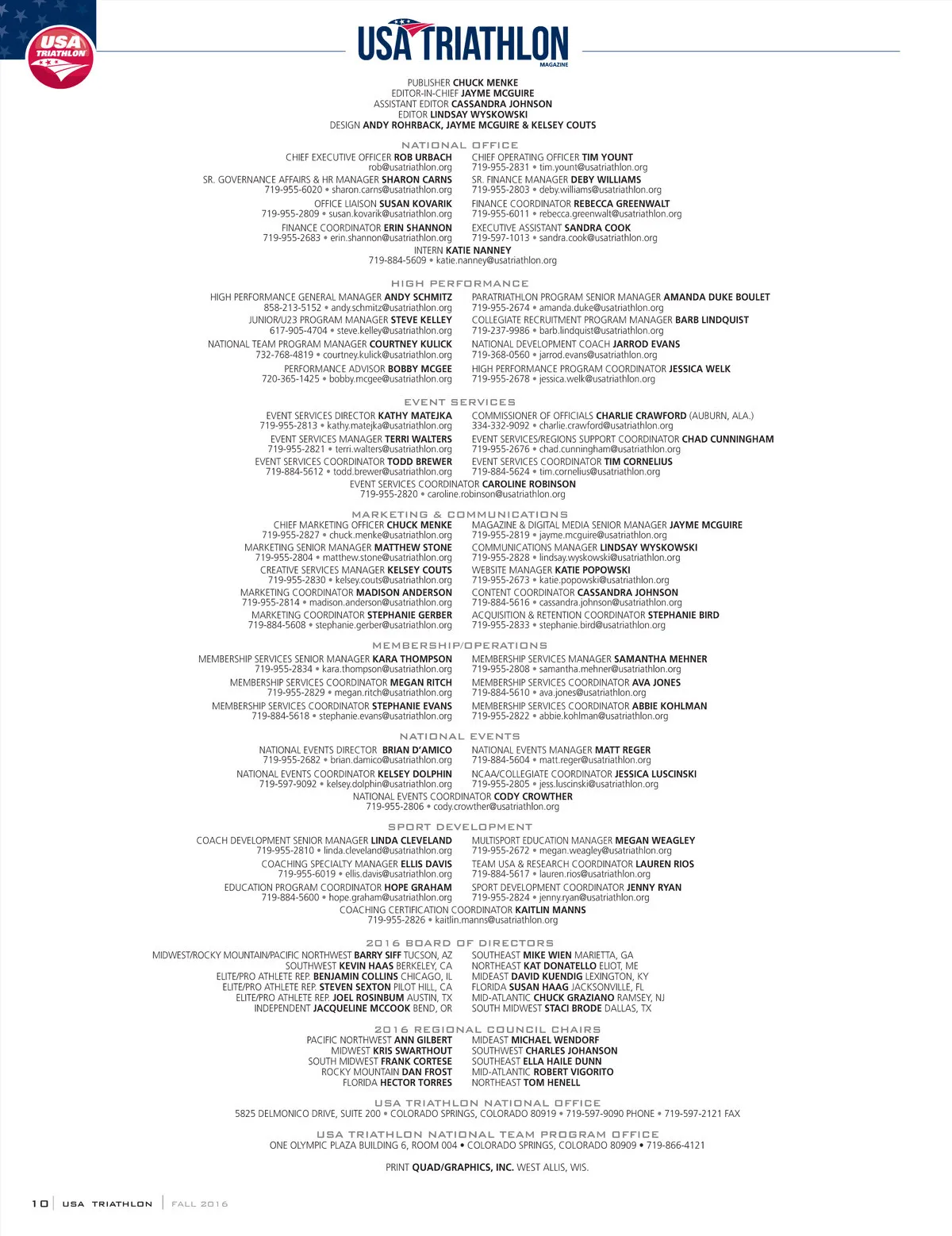 USA TRIATHLON

USA TRIATHLON MAGAZINE

PUBLISHER CHUCK MENKE
EDITOR-IN-CHIEF JAYME MCGUIRE
ASSISTANT EDITOR CASSANDRA JOHNSON
EDITOR LINDSAY WYSKOWSKI
DESIGN ANDY ROHRBACK, JAYME MCGUIRE & KELSEY COUTS

NATIONAL OFFICE

CHIEF EXECUTIVE OFFICER ROB URBACH
rob@usatriathlon.org

SR. GOVERNANCE AFFAIRS & HR MANAGER SHARON CARNS
719-955-6020 • sharon.carns@usatriathlon.org

OFFICE LIAISON SUSAN KOVARIK
719-955-2809 • susan.kovarik@usatriathlon.org

FINANCE COORDINATOR ERIN SHANNON
719-955-2683 • erin.shannon@usatriathlon.org

CHIEF OPERATING OFFICER TIM YOUNT
719-955-2831 • tim.yount@usatriathlon.org

SR. FINANCE MANAGER DEBY WILLIAMS
719-955-2803 • deby.williams@usatriathlon.org

FINANCE COORDINATOR REBECCA GREENWALT
719-955-6011 • rebecca.greenwalt@usatriathlon.org

EXECUTIVE ASSISTANT SANDRA COOK
719-597-1013 • sandra.cook@usatriathlon.org

INTERN KATIE NANNEY
719-884-5609 • katie.nanney@usatriathlon.org

HIGH PERFORMANCE

HIGH PERFORMANCE GENERAL MANAGER ANDY SCHMITZ
858-213-5152 • andy.schmitz@usatriathlon.org

JUNIOR/U23 PROGRAM MANAGER STEVE KELLEY
617-905-4704 • steve.kelley@usatriathlon.org

NATIONAL TEAM PROGRAM MANAGER COURTNEY KULICK
732-768-4819 • courtney.kulick@usatriathlon.org

PERFORMANCE ADVISOR BOBBY MCGEE
720-365-1425 • bobby.mcgee@usatriathlon.org

PARATRIATHLON PROGRAM SENIOR MANAGER AMANDA DUKE BOULET
719-955-2674 • amanda.duke@usatriathlon.org

COLLEGIATE RECRUITMENT PROGRAM MANAGER BARB LINDQUIST
719-237-9986 • barb.lindquist@usatriathlon.org

NATIONAL DEVELOPMENT COACH JARROD EVANS
719-368-0560 • jarrod.evans@usatriathlon.org

HIGH PERFORMANCE PROGRAM COORDINATOR JESSICA WELK
719-955-2678 • jessica.welk@usatriathlon.org

EVENT SERVICES

EVENT SERVICES DIRECTOR KATHY MATEJKA
719-955-2813 • kathy.matejka@usatriathlon.org

EVENT SERVICES MANAGER TERRI WALTERS
719-955-2821 • terri.walters@usatriathlon.org

EVENT SERVICES COORDINATOR TODD BREWER
719-884-5612 • todd.brewer@usatriathlon.org

COMMISSIONER OF OFFICIALS CHARLIE CRAWFORD (AUBURN, ALA.)
334-332-9092 • charlie.crawford@usatriathlon.org

EVENT SERVICES/REGIONS SUPPORT COORDINATOR CHAD CUNNINGHAM
719-955-2676 • chad.cunningham@usatriathlon.org

EVENT SERVICES COORDINATOR TIM CORNELIUS
719-884-5624 • tim.cornelius@usatriathlon.org

EVENT SERVICES COORDINATOR CAROLINE ROBINSON
719-955-2820 • caroline.robinson@usatriathlon.org

MARKETING & COMMUNICATIONS

CHIEF MARKETING OFFICER CHUCK MENKE
719-955-2827 • chuck.menke@usatriathlon.org

MARKETING SENIOR MANAGER MATTHEW STONE
719-955-2804 • matthew.stone@usatriathlon.org

CREATIVE SERVICES MANAGER KELSEY COUTS
719-955-2830 • kelsey.couts@usatriathlon.org

MARKETING COORDINATOR MADISON ANDERSON
719-955-2814 • madison.anderson@usatriathlon.org

MARKETING COORDINATOR STEPHANIE GERBER
719-884-5608 • stephanie.gerber@usatriathlon.org

MAGAZINE & DIGITAL MEDIA SENIOR MANAGER JAYME MCGUIRE
719-955-2819 • jayme.mcguire@usatriathlon.org

COMMUNICATIONS MANAGER LINDSAY WYSKOWSKI
719-955-2828 • lindsay.wyskowski@usatriathlon.org

WEBSITE MANAGER KATIE POPOWSKI
719-955-2673 • katie.popowski@usatriathlon.org

CONTENT COORDINATOR CASSANDRA JOHNSON
719-884-5616 • cassandra.johnson@usatriathlon.org

ACQUISITION & RETENTION COORDINATOR STEPHANIE BIRD
719-955-2833 • stephanie.bird@usatriathlon.org

MEMBERSHIP/OPERATIONS

MEMBERSHIP SERVICES SENIOR MANAGER KARA THOMPSON
719-955-2834 • kara.thompson@usatriathlon.org

MEMBERSHIP SERVICES COORDINATOR MEGAN RITCH
719-955-2829 • megan.ritch@usatriathlon.org

MEMBERSHIP SERVICES COORDINATOR STEPHANIE EVANS
719-884-5618 • stephanie.evans@usatriathlon.org

MEMBERSHIP SERVICES MANAGER SAMANTHA MEHNER
719-955-2808 • samantha.mehner@usatriathlon.org

MEMBERSHIP SERVICES COORDINATOR AVA JONES
719-884-5610 • ava.jones@usatriathlon.org

MEMBERSHIP SERVICES COORDINATOR ABBIE KOHLMAN
719-955-2822 • abbie.kohlman@usatriathlon.org

NATIONAL EVENTS

NATIONAL EVENTS DIRECTOR BRIAN D'AMICO
719-955-2682 • brian.damico@usatriathlon.org

NATIONAL EVENTS COORDINATOR KELSEY DOLPHIN
719-597-9092 • kelsey.dolphin@usatriathlon.org

NATIONAL EVENTS MANAGER MATT REGER
719-884-5604 • matt.reger@usatriathlon.org

NCAA/COLLEGIATE COORDINATOR JESSICA LUSCINSKI
719-955-2805 • jess.luscinski@usatriathlon.org

NATIONAL EVENTS COORDINATOR CODY CROWTHER
719-955-2806 • cody.crowther@usatriathlon.org

SPORT DEVELOPMENT

COACH DEVELOPMENT SENIOR MANAGER LINDA CLEVELAND
719-955-2810 • linda.cleveland@usatriathlon.org

COACHING SPECIALTY MANAGER ELLIS DAVIS
719-955-6019 • ellis.davis@usatriathlon.org

EDUCATION PROGRAM COORDINATOR HOPE GRAHAM
719-884-5600 • hope.graham@usatriathlon.org

MULTISPORT EDUCATION MANAGER MEGAN WEAGLEY
719-955-2672 • megan.weagley@usatriathlon.org

TEAM USA & RESEARCH COORDINATOR LAUREN RIOS
719-884-5617 • lauren.rios@usatriathlon.org

SPORT DEVELOPMENT COORDINATOR JENNY RYAN
719-955-2824 • jenny.ryan@usatriathlon.org

COACHING CERTIFICATION COORDINATOR KAITLIN MANNS
719-955-2826 • kaitlin.manns@usatriathlon.org

2016 BOARD OF DIRECTORS

MIDWEST/ROCKY MOUNTAIN/PACIFIC NORTHWEST BARRY SIFF TUCSON, AZ
SOUTHWEST KEVIN HAAS BERKELEY, CA
ELITE/PRO ATHLETE REP. BENJAMIN COLLINS CHICAGO, IL
ELITE/PRO ATHLETE REP. STEVEN SEXTON PILOT HILL, CA
ELITE/PRO ATHLETE REP. JOEL ROSINBUM AUSTIN, TX
INDEPENDENT JACQUELINE MCCOOK BEND, OR

SOUTHEAST MIKE WIEN MARIETTA, GA
NORTHEAST KAT DONATELLO ELIOT, ME
MIDEAST DAVID KUENDIG LEXINGTON, KY
FLORIDA SUSAN HAAG JACKSONVILLE, FL
MID-ATLANTIC CHUCK GRAZIANO RAMSEY, NJ
SOUTH MIDWEST STACI BRODE DALLAS, TX

2016 REGIONAL COUNCIL CHAIRS

PACIFIC NORTHWEST ANN GILBERT
MIDWEST KRIS SWARTHOUT
SOUTH MIDWEST FRANK CORTESE
ROCKY MOUNTAIN DAN FROST
FLORIDA HECTOR TORRES

MIDEAST MICHAEL WENDORF
SOUTHWEST CHARLES JOHANSON
SOUTHEAST ELLA HAILE DUNN
MID-ATLANTIC ROBERT VIGORITO
NORTHEAST TOM HENELL

USA TRIATHLON NATIONAL OFFICE
5825 DELMONICO DRIVE, SUITE 200 • COLORADO SPRINGS, COLORADO 80919 • 719-597-9090 PHONE • 719-597-2121 FAX

USA TRIATHLON NATIONAL TEAM PROGRAM OFFICE
ONE OLYMPIC PLAZA BUILDING 6, ROOM 004 • COLORADO SPRINGS, COLORADO 80909 • 719-866-4121

PRINT QUAD/GRAPHICS, INC. WEST ALLIS, WIS.

10 | USA TRIATHLON | FALL 2016